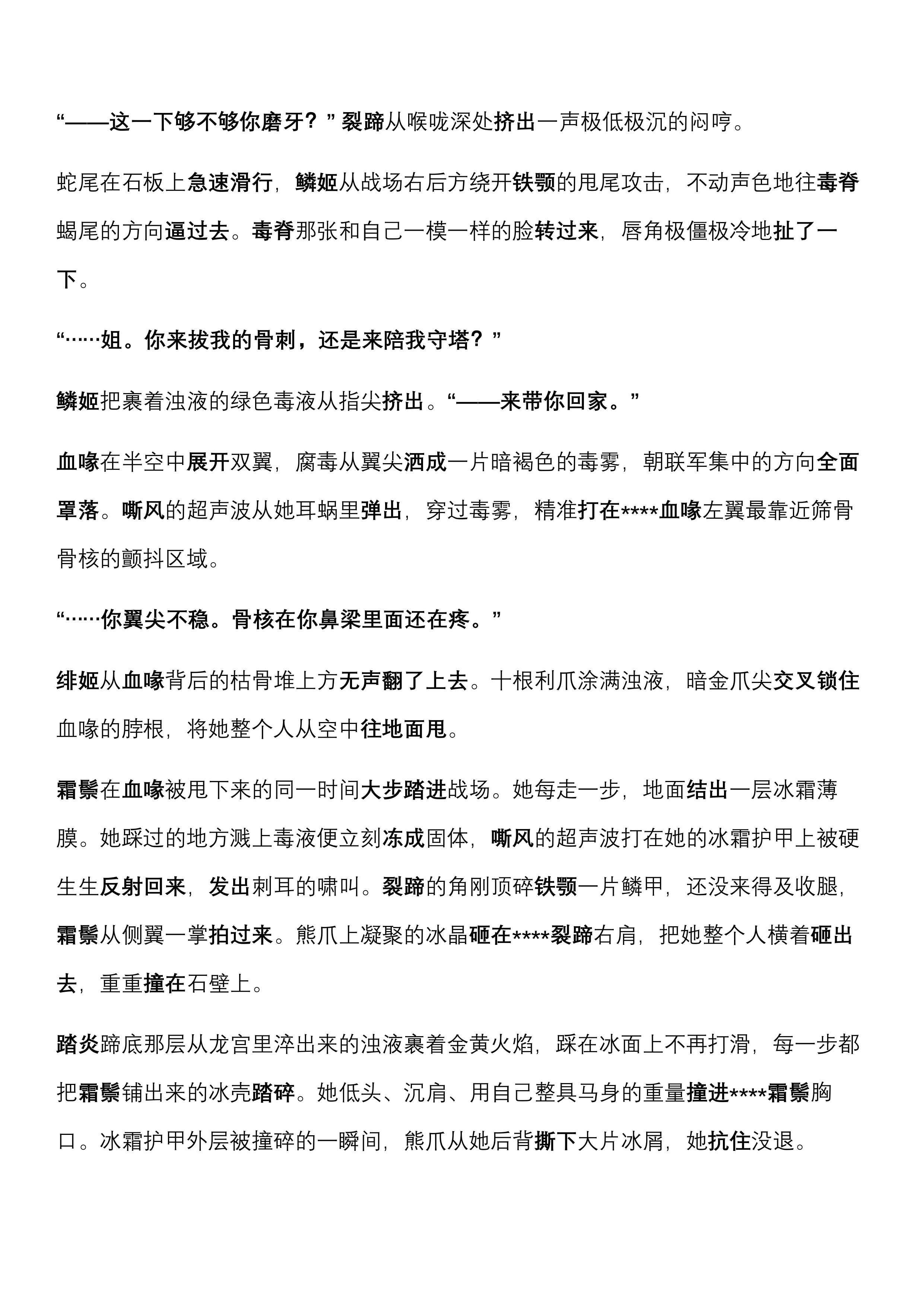 “——这一下够不够你磨牙？”裂蹄从喉咙深处挤出一声极低极沉的闷哼。

蛇尾在石板上急速滑行，鳞姬从战场右后方绕开铁颚的甩尾攻击，不动声色地往毒脊蝎尾的方向逼过去。毒脊那张和自己一模一样的脸转过来，唇角极僵极冷地扯了一下。

“……姐。你来拔我的骨刺，还是来陪我守塔？”

鳞姬把裹着浊液的绿色毒液从指尖挤出。“——来带你回家。”

血喙在半空中展开双翼，腐毒从翼尖洒成一片暗褐色的毒雾，朝联军集中的方向全面罩落。嘶风的超声波从她耳蜗里弹出，穿过毒雾，精准打在****血喙左翼最靠近筛骨骨核的颤抖区域。

“……你翼尖不稳。骨核在你鼻梁里面还在疼。”

绯姬从血喙背后的枯骨堆上方无声翻了上去。十根利爪涂满浊液，暗金爪尖交叉锁住血喙的脖根，将她整个人从空中往地面甩。

霜鬃在血喙被甩下来的同一时间大步踏进战场。她每走一步，地面结出一层冰霜薄膜。她踩过的地方溅上毒液便立刻冻成固体，嘶风的超声波打在她的冰霜护甲上被硬生生反射回来，发出刺耳的啸叫。裂蹄的角刚顶碎铁颚一片鳞甲，还没来得及收腿，霜鬃从侧翼一掌拍过来。熊爪上凝聚的冰晶砸在****裂蹄右肩，把她整个人横着砸出去，重重撞在石壁上。

踏炎蹄底那层从龙宫里淬出来的浊液裹着金黄火焰，踩在冰面上不再打滑，每一步都把霜鬃铺出来的冰壳踏碎。她低头、沉肩、用自己整具马身的重量撞进****霜鬃胸口。冰霜护甲外层被撞碎的一瞬间，熊爪从她后背撕下大片冰屑，她抗住没退。